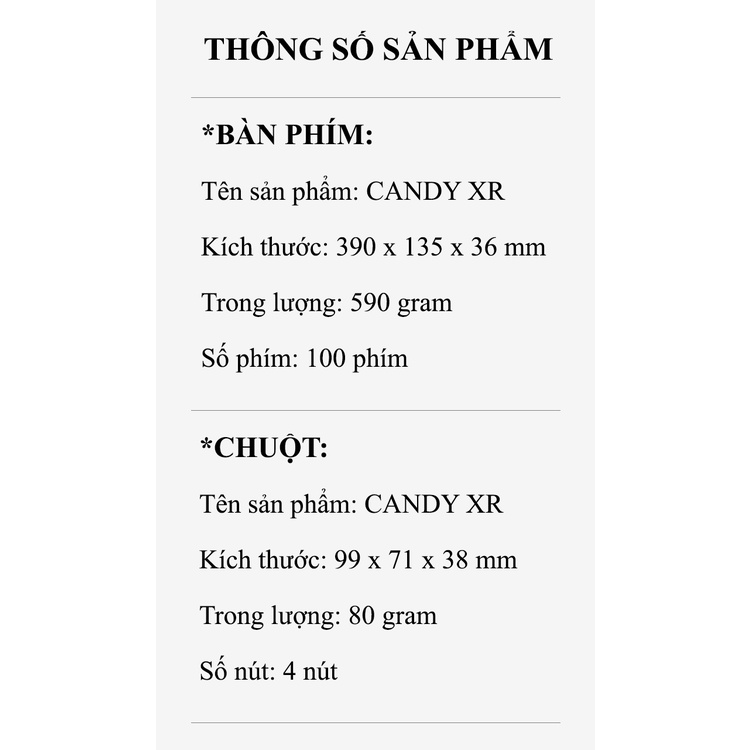 THÔNG SỐ SẢN PHẨM

*BÀN PHÍM:

Tên sản phẩm: CANDY XR

Kích thước: 390 x 135 x 36 mm

Trong lượng: 590 gram

Số phím: 100 phím

*CHUỘT:

Tên sản phẩm: CANDY XR

Kích thước: 99 x 71 x 38 mm

Trong lượng: 80 gram

Số nút: 4 nút